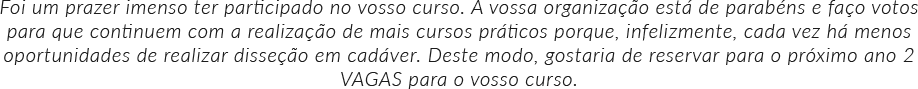 Foi um prazer imenso ter participado no vosso curso. A vossa organização está de parabéns e faço votos para que continuem com a realização de mais cursos práticos porque, infelizmente, cada vez há menos oportunidades de realizar disseção em cadáver. Deste modo, gostaria de reservar para o próximo ano 2 VAGAS para o vosso curso.